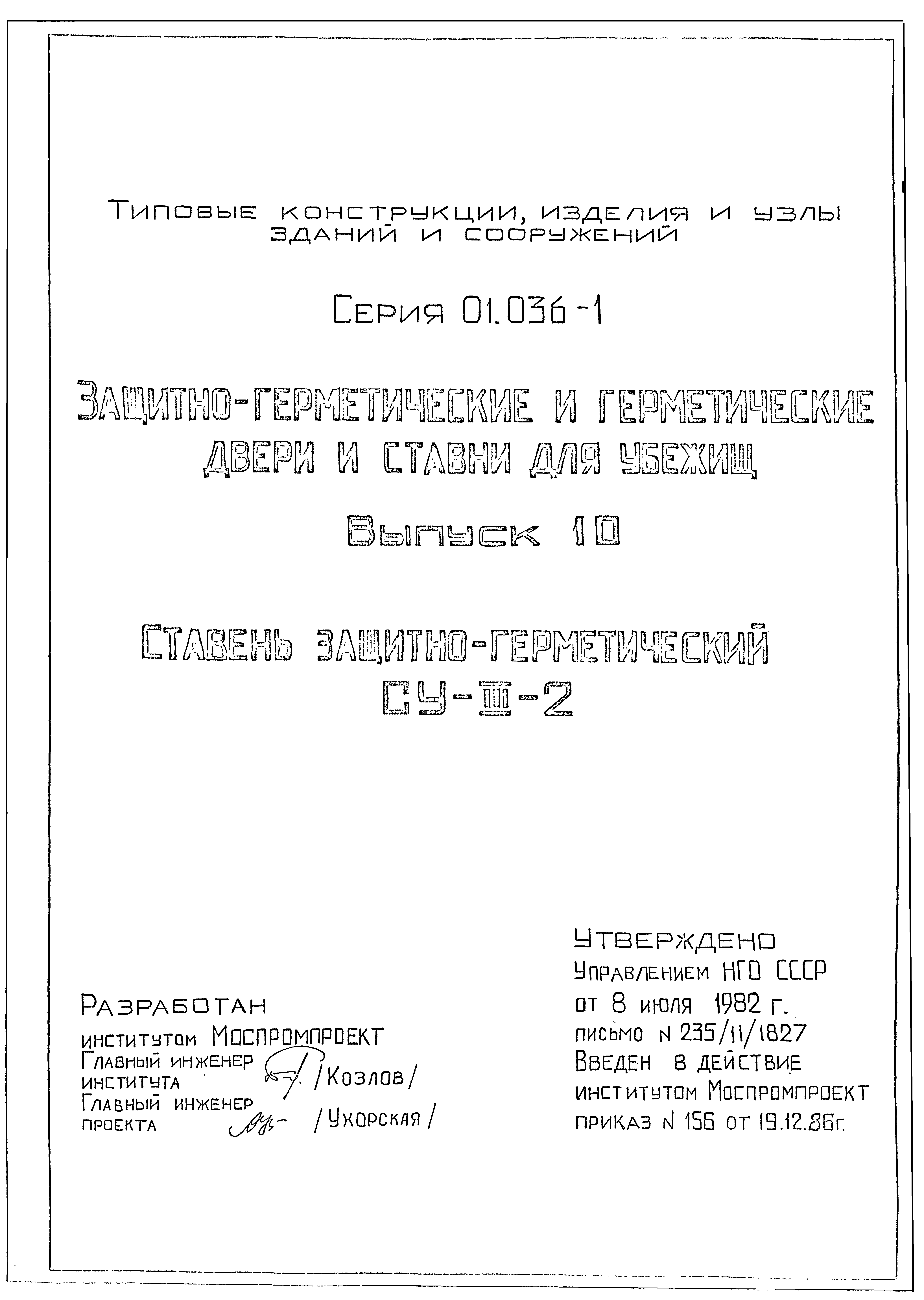 Типовые конструкции, изделия и узлы зданий и сооружений

Серия 01.036-1

Защитно-герметические и герметические двери и ставни для убежищ

Выпуск 10

Ставень защитно-герметический СУ-III-2

Разработан институтом Моспромпроект
Главный инженер института /Козлов/
Главный инженер проекта /Ухорская/

Утверждено Управлением НГО СССР от 8 июля 1982 г. письмо N 235/11/1827
Введен в действие институтом Моспромпроект приказ N 156 от 19.12.86г.